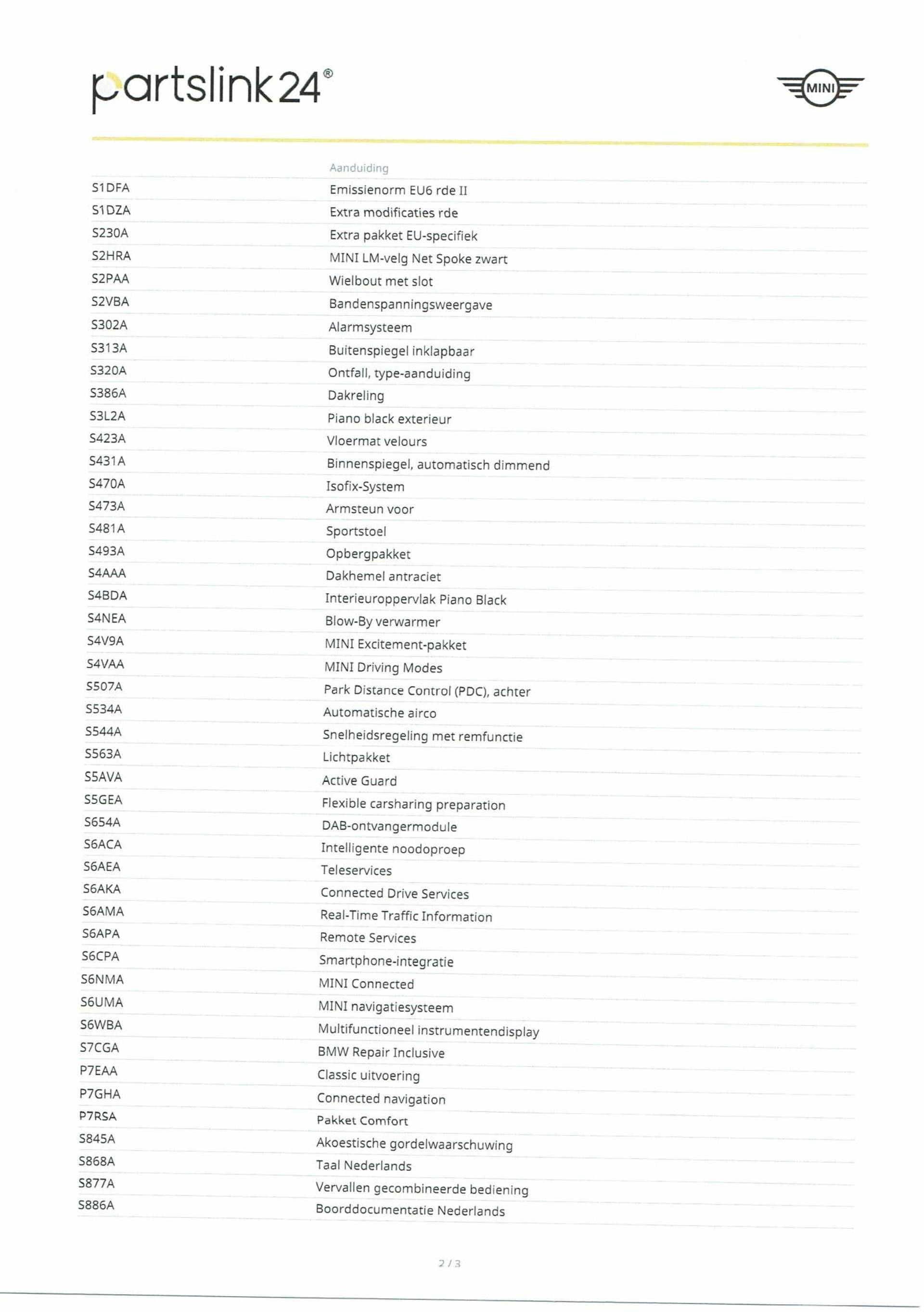 partslink24®

MINI

| | Aanduiding |
|---|---|
| S1DFA | Emissienorm EU6 rde II |
| S1DZA | Extra modificaties rde |
| S230A | Extra pakket EU-specifiek |
| S2HRA | MINI LM-velg Net Spoke zwart |
| S2PAA | Wielbout met slot |
| S2VBA | Bandenspanningsweergave |
| S302A | Alarmsysteem |
| S313A | Buitenspiegel inklapbaar |
| S320A | Ontfall, type-aanduiding |
| S386A | Dakreling |
| S3L2A | Piano black exterieur |
| S423A | Vloermat velours |
| S431A | Binnenspiegel, automatisch dimmend |
| S470A | Isofix-System |
| S473A | Armsteun voor |
| S481A | Sportstoel |
| S493A | Opbergpakket |
| S4AAA | Dakhemel antraciet |
| S4BDA | Interieuroppervlak Piano Black |
| S4NEA | Blow-By verwarmer |
| S4V9A | MINI Excitement-pakket |
| S4VAA | MINI Driving Modes |
| S507A | Park Distance Control (PDC), achter |
| S534A | Automatische airco |
| S544A | Snelheidsregeling met remfunctie |
| S563A | Lichtpakket |
| S5AVA | Active Guard |
| S5GEA | Flexible carsharing preparation |
| S654A | DAB-ontvangermodule |
| S6ACA | Intelligente noodoproep |
| S6AEA | Teleservices |
| S6AKA | Connected Drive Services |
| S6AMA | Real-Time Traffic Information |
| S6APA | Remote Services |
| S6CPA | Smartphone-integratie |
| S6NMA | MINI Connected |
| S6UMA | MINI navigatiesysteem |
| S6WBA | Multifunctioneel instrumentendisplay |
| S7CGA | BMW Repair Inclusive |
| P7EAA | Classic uitvoering |
| P7GHA | Connected navigation |
| P7RSA | Pakket Comfort |
| S845A | Akoestische gordelwaarschuwing |
| S868A | Taal Nederlands |
| S877A | Vervallen gecombineerde bediening |
| S886A | Boorddocumentatie Nederlands |

2 / 3